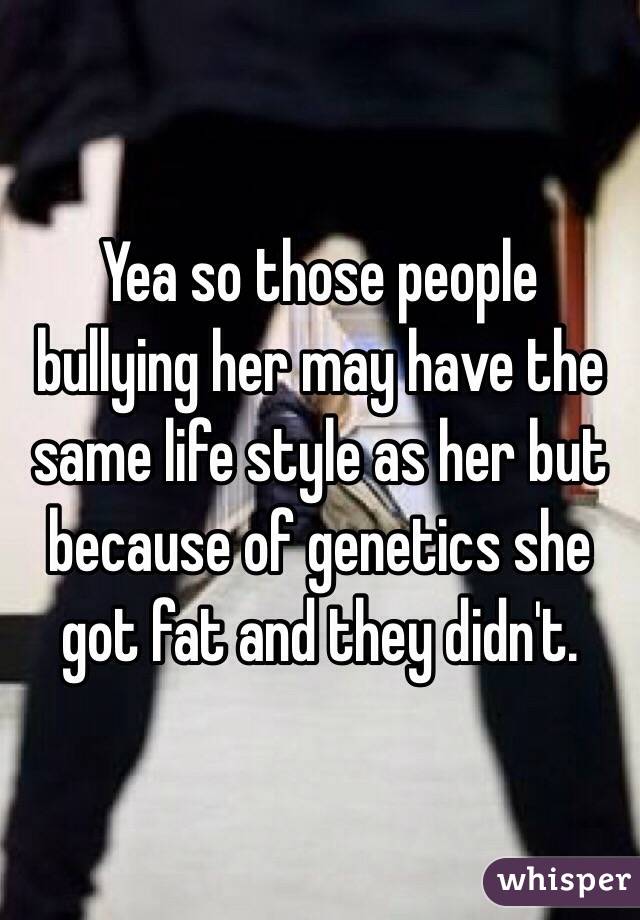 Yea so those people bullying her may have the same life style as her but because of genetics she got fat and they didn't.

whisper